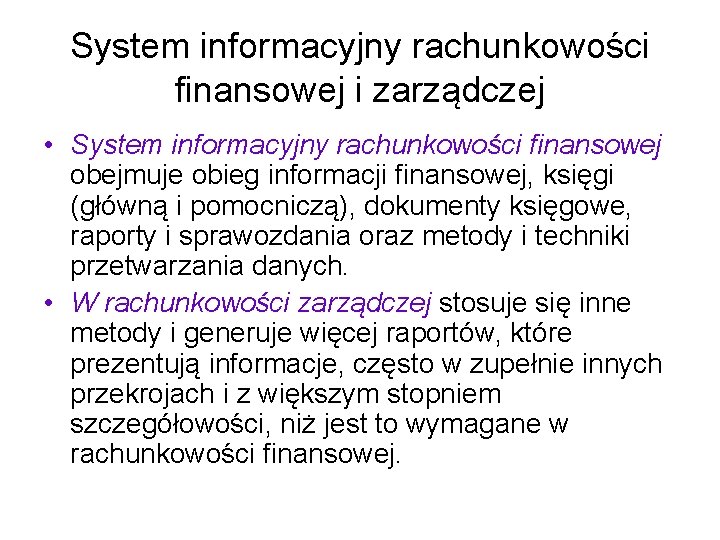 System informacyjny rachunkowości finansowej i zarządczej

• System informacyjny rachunkowości finansowej obejmuje obieg informacji finansowej, księgi (główną i pomocniczą), dokumenty księgowe, raporty i sprawozdania oraz metody i techniki przetwarzania danych.
• W rachunkowości zarządczej stosuje się inne metody i generuje więcej raportów, które prezentują informacje, często w zupełnie innych przekrojach i z większym stopniem szczegółowości, niż jest to wymagane w rachunkowości finansowej.